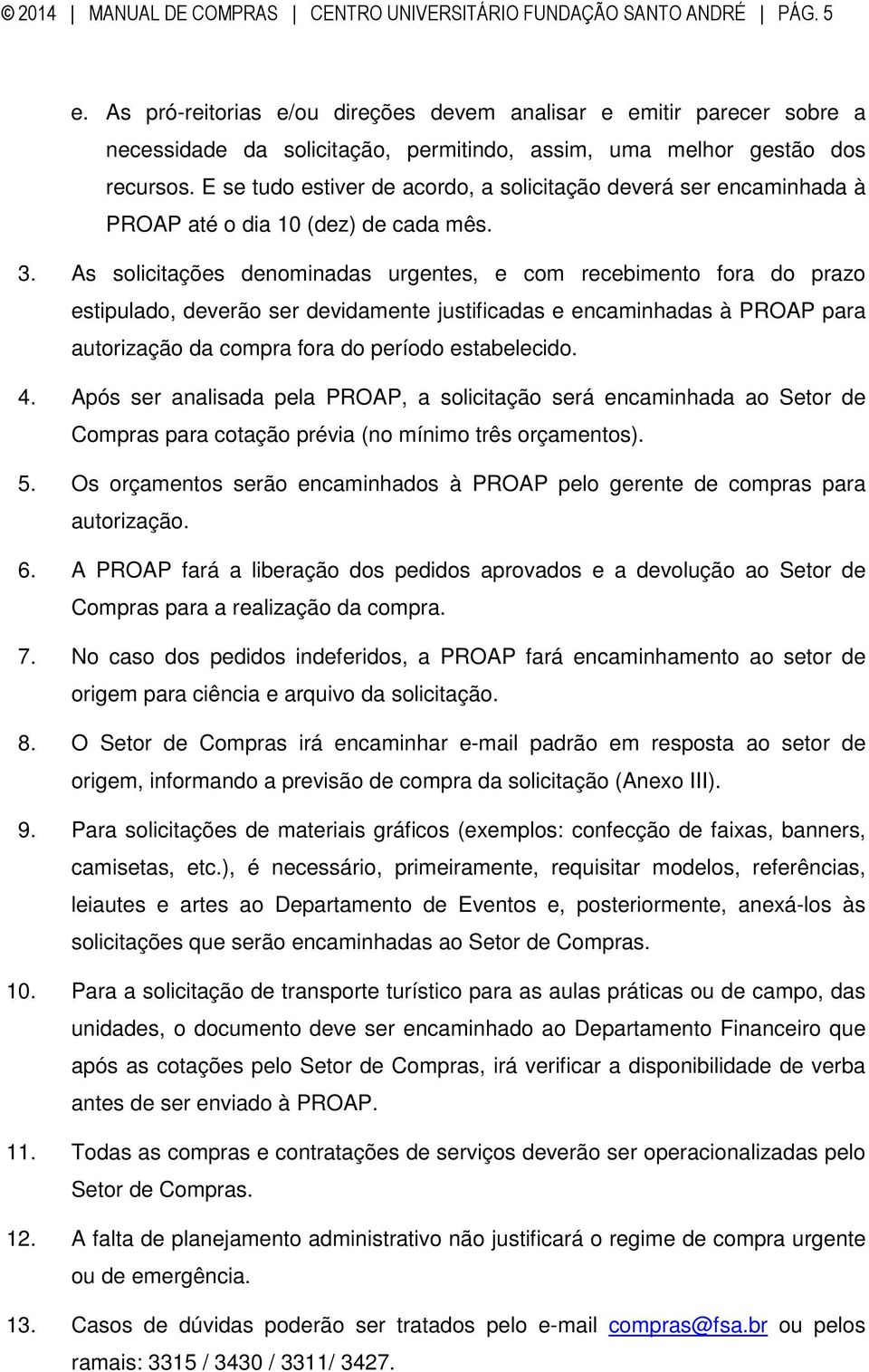 © 2014 | MANUAL DE COMPRAS | CENTRO UNIVERSITÁRIO FUNDAÇÃO SANTO ANDRÉ | PÁG. 5

e. As pró-reitorias e/ou direções devem analisar e emitir parecer sobre a necessidade da solicitação, permitindo, assim, uma melhor gestão dos recursos. E se tudo estiver de acordo, a solicitação deverá ser encaminhada à PROAP até o dia 10 (dez) de cada mês.

3. As solicitações denominadas urgentes, e com recebimento fora do prazo estipulado, deverão ser devidamente justificadas e encaminhadas à PROAP para autorização da compra fora do período estabelecido.

4. Após ser analisada pela PROAP, a solicitação será encaminhada ao Setor de Compras para cotação prévia (no mínimo três orçamentos).

5. Os orçamentos serão encaminhados à PROAP pelo gerente de compras para autorização.

6. A PROAP fará a liberação dos pedidos aprovados e a devolução ao Setor de Compras para a realização da compra.

7. No caso dos pedidos indeferidos, a PROAP fará encaminhamento ao setor de origem para ciência e arquivo da solicitação.

8. O Setor de Compras irá encaminhar e-mail padrão em resposta ao setor de origem, informando a previsão de compra da solicitação (Anexo III).

9. Para solicitações de materiais gráficos (exemplos: confecção de faixas, banners, camisetas, etc.), é necessário, primeiramente, requisitar modelos, referências, leiautes e artes ao Departamento de Eventos e, posteriormente, anexá-los às solicitações que serão encaminhadas ao Setor de Compras.

10. Para a solicitação de transporte turístico para as aulas práticas ou de campo, das unidades, o documento deve ser encaminhado ao Departamento Financeiro que após as cotações pelo Setor de Compras, irá verificar a disponibilidade de verba antes de ser enviado à PROAP.

11. Todas as compras e contratações de serviços deverão ser operacionalizadas pelo Setor de Compras.

12. A falta de planejamento administrativo não justificará o regime de compra urgente ou de emergência.

13. Casos de dúvidas poderão ser tratados pelo e-mail compras@fsa.br ou pelos ramais: 3315 / 3430 / 3311/ 3427.